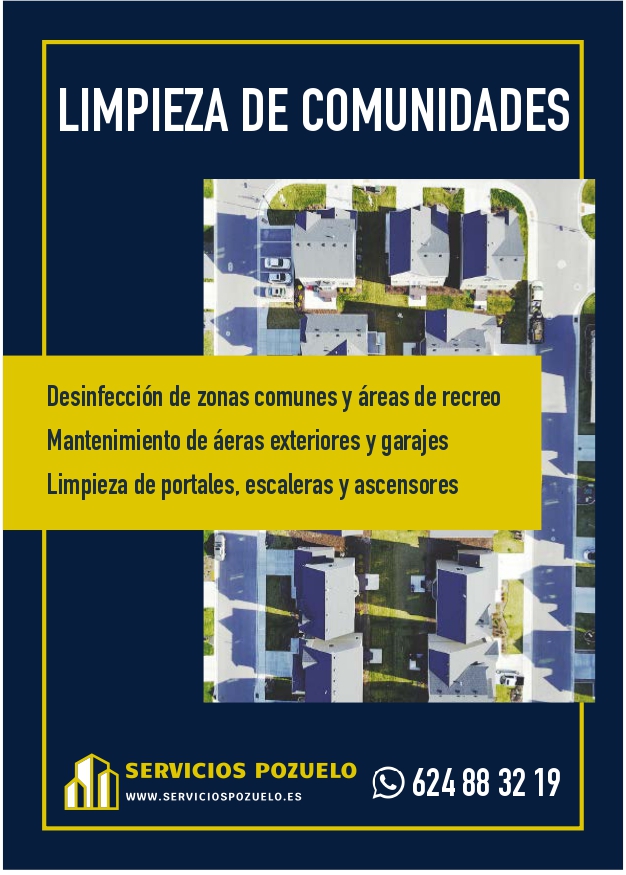 LIMPIEZA DE COMUNIDADES

Desinfección de zonas comunes y áreas de recreo
Mantenimiento de áeras exteriores y garajes
Limpieza de portales, escaleras y ascensores

SERVICIOS POZUELO
WWW.SERVICIOSPOZUELO.ES

624 88 32 19